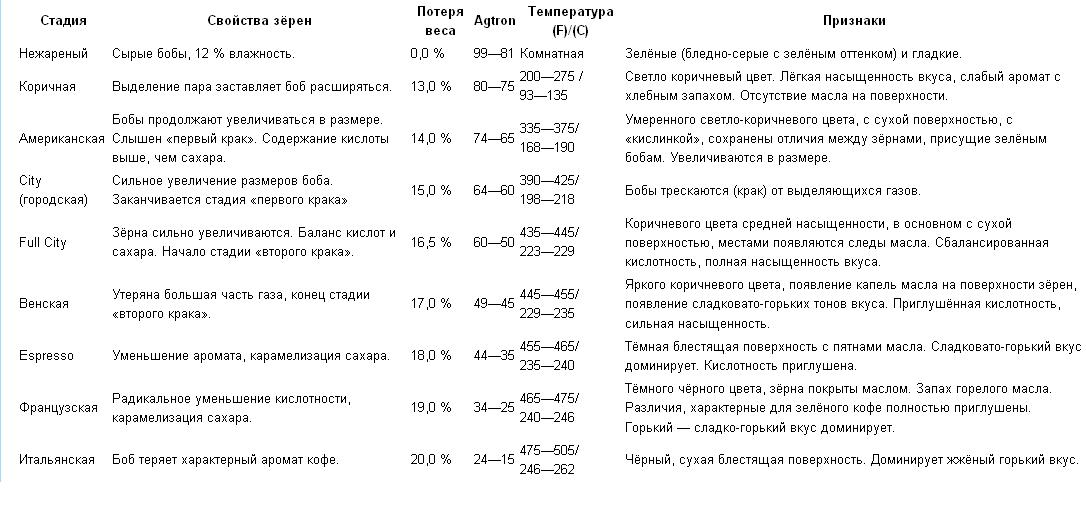 | Стадия | Свойства зёрен | Потеря веса | Agtron | Температура (F)/(C) | Признаки |
|---|---|---|---|---|---|
| Нежареный | Сырые бобы, 12 % влажность. | 0,0 % | 99—81 | Комнатная | Зелёные (бледно-серые с зелёным оттенком) и гладкие. |
| Коричная | Выделение пара заставляет боб расширяться. | 13,0 % | 80—75 | 200—275 / 93—135 | Светло коричневый цвет. Лёгкая насыщенность вкуса, слабый аромат с хлебным запахом. Отсутствие масла на поверхности. |
| Американская | Бобы продолжают увеличиваться в размере. Слышен «первый крак». Содержание кислоты выше, чем сахара. | 14,0 % | 74—65 | 335—375/ 168—190 | Умеренного светло-коричневого цвета, с сухой поверхностью, с «кислинкой», сохранены отличия между зёрнами, присущие зелёным бобам. Увеличиваются в размере. |
| City (городская) | Сильное увеличение размеров боба. Заканчивается стадия «первого крака» | 15,0 % | 64—60 | 390—425/ 198—218 | Бобы трескаются (крак) от выделяющихся газов. |
| Full City | Зёрна сильно увеличиваются. Баланс кислот и сахара. Начало стадии «второго крака». | 16,5 % | 60—50 | 435—445/ 223—229 | Коричневого цвета средней насыщенности, в основном с сухой поверхностью, местами появляются следы масла. Сбалансированная кислотность, полная насыщенность вкуса. |
| Венская | Утеряна большая часть газа, конец стадии «второго крака». | 17,0 % | 49—45 | 445—455/ 229—235 | Яркого коричневого цвета, появление капель масла на поверхности зёрен, появление сладковато-горьких тонов вкуса. Приглушённая кислотность, сильная насыщенность. |
| Espresso | Уменьшение аромата, карамелизация сахара. | 18,0 % | 44—35 | 455—465/ 235—240 | Тёмная блестящая поверхность с пятнами масла. Сладковато-горький вкус доминирует. Кислотность приглушена. |
| Французская | Радикальное уменьшение кислотности, карамелизация сахара. | 19,0 % | 34—25 | 465—475/ 240—246 | Тёмного чёрного цвета, зёрна покрыты маслом. Запах горелого масла. Различия, характерные для зелёного кофе полностью приглушены. Горький — сладко-горький вкус доминирует. |
| Итальянская | Боб теряет характерный аромат кофе. | 20,0 % | 24—15 | 475—505/ 246—262 | Чёрный, сухая блестящая поверхность. Доминирует жжёный горький вкус. |